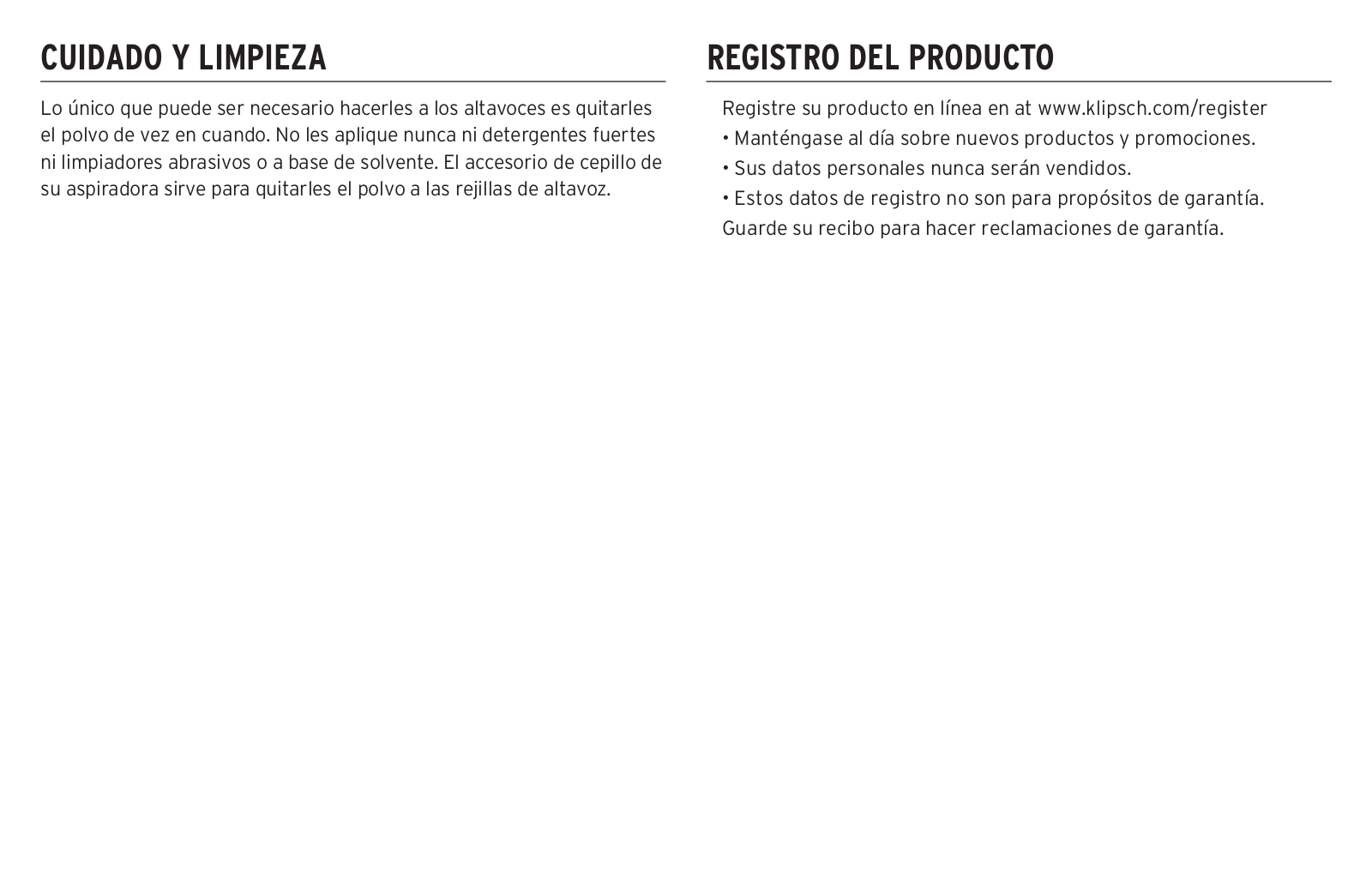 CUIDADO Y LIMPIEZA

Lo único que puede ser necesario hacerles a los altavoces es quitarles el polvo de vez en cuando. No les aplique nunca ni detergentes fuertes ni limpiadores abrasivos o a base de solvente. El accesorio de cepillo de su aspiradora sirve para quitarles el polvo a las rejillas de altavoz.

REGISTRO DEL PRODUCTO

Registre su producto en línea en at www.klipsch.com/register
• Manténgase al día sobre nuevos productos y promociones.
• Sus datos personales nunca serán vendidos.
• Estos datos de registro no son para propósitos de garantía. Guarde su recibo para hacer reclamaciones de garantía.